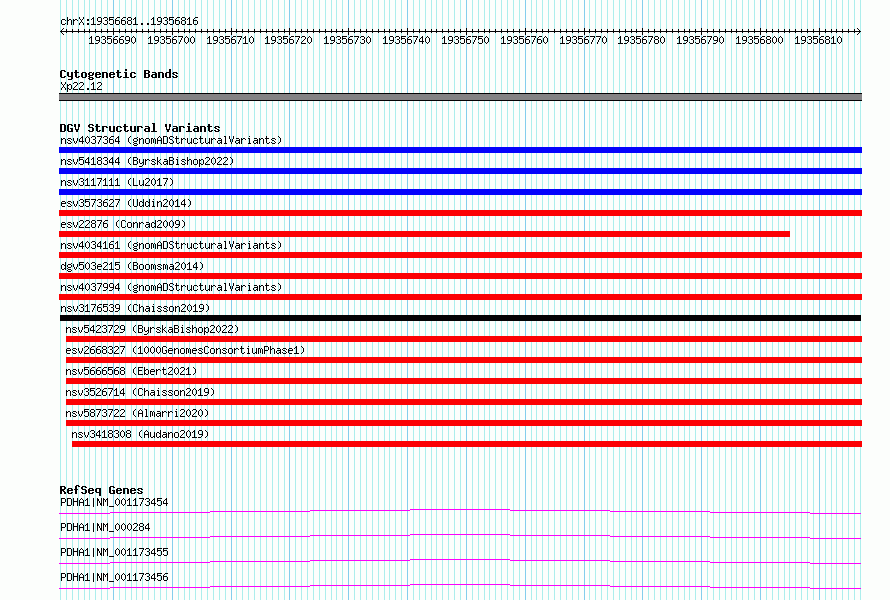 chrX:19356681..19356816

19356690 19356700 19356710 19356720 19356730 19356740 19356750 19356760 19356770 19356780 19356790 19356800 19356810

Cytogenetic Bands
Xp22.12

DGV Structural Variants
nsv4037364 (gnomADStructuralVariants)
nsv5418344 (ByrskaBishop2022)
nsv3117111 (Lu2017)
esv3573627 (Uddin2014)
esv22876 (Conrad2009)
nsv4034161 (gnomADStructuralVariants)
dgv503e215 (Boomsma2014)
nsv4037994 (gnomADStructuralVariants)
nsv3176539 (Chaisson2019)
nsv5423729 (ByrskaBishop2022)
esv2668327 (1000GenomesConsortiumPhase1)
nsv5666568 (Ebert2021)
nsv3526714 (Chaisson2019)
nsv5873722 (Almarri2020)
nsv3418308 (Audano2019)

RefSeq Genes
PDHA1|NM_001173454
PDHA1|NM_000284
PDHA1|NM_001173455
PDHA1|NM_001173456